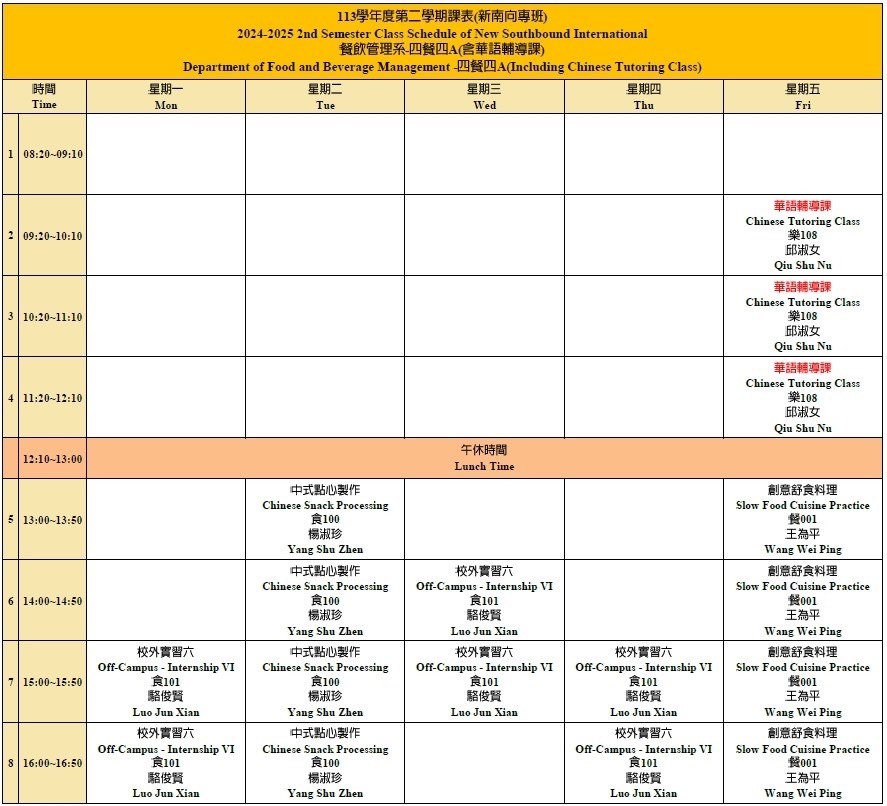 113學年度第二學期課表(新南向專班)
2024-2025 2nd Semester Class Schedule of New Southbound International
餐飲管理系-四餐四A(含華語輔導課)
Department of Food and Beverage Management -四餐四A(Including Chinese Tutoring Class)

| | 時間 Time | 星期一 Mon | 星期二 Tue | 星期三 Wed | 星期四 Thu | 星期五 Fri |
|---|---|---|---|---|---|---|
| 1 | 08:20~09:10 | | | | | |
| 2 | 09:20~10:10 | | | | | 華語輔導課 Chinese Tutoring Class 樂108 邱淑女 Qiu Shu Nu |
| 3 | 10:20~11:10 | | | | | 華語輔導課 Chinese Tutoring Class 樂108 邱淑女 Qiu Shu Nu |
| 4 | 11:20~12:10 | | | | | 華語輔導課 Chinese Tutoring Class 樂108 邱淑女 Qiu Shu Nu |
| | 12:10~13:00 | 午休時間 Lunch Time | | | | |
| 5 | 13:00~13:50 | | 中式點心製作 Chinese Snack Processing 食100 楊淑珍 Yang Shu Zhen | | | 創意舒食料理 Slow Food Cuisine Practice 餐001 王為平 Wang Wei Ping |
| 6 | 14:00~14:50 | | 中式點心製作 Chinese Snack Processing 食100 楊淑珍 Yang Shu Zhen | 校外實習六 Off-Campus - Internship VI 食101 駱俊賢 Luo Jun Xian | | 創意舒食料理 Slow Food Cuisine Practice 餐001 王為平 Wang Wei Ping |
| 7 | 15:00~15:50 | 校外實習六 Off-Campus - Internship VI 食101 駱俊賢 Luo Jun Xian | 中式點心製作 Chinese Snack Processing 食100 楊淑珍 Yang Shu Zhen | 校外實習六 Off-Campus - Internship VI 食101 駱俊賢 Luo Jun Xian | 校外實習六 Off-Campus - Internship VI 食101 駱俊賢 Luo Jun Xian | 創意舒食料理 Slow Food Cuisine Practice 餐001 王為平 Wang Wei Ping |
| 8 | 16:00~16:50 | 校外實習六 Off-Campus - Internship VI 食101 駱俊賢 Luo Jun Xian | 中式點心製作 Chinese Snack Processing 食100 楊淑珍 Yang Shu Zhen | | 校外實習六 Off-Campus - Internship VI 食101 駱俊賢 Luo Jun Xian | 創意舒食料理 Slow Food Cuisine Practice 餐001 王為平 Wang Wei Ping |